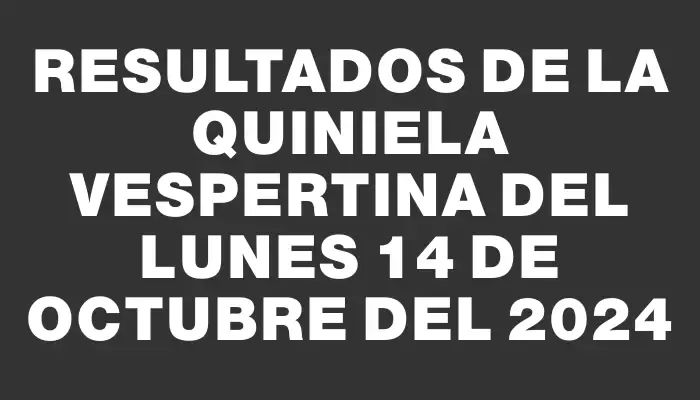 RESULTADOS DE LA QUINIELA VESPERTINA DEL LUNES 14 DE OCTUBRE DEL 2024